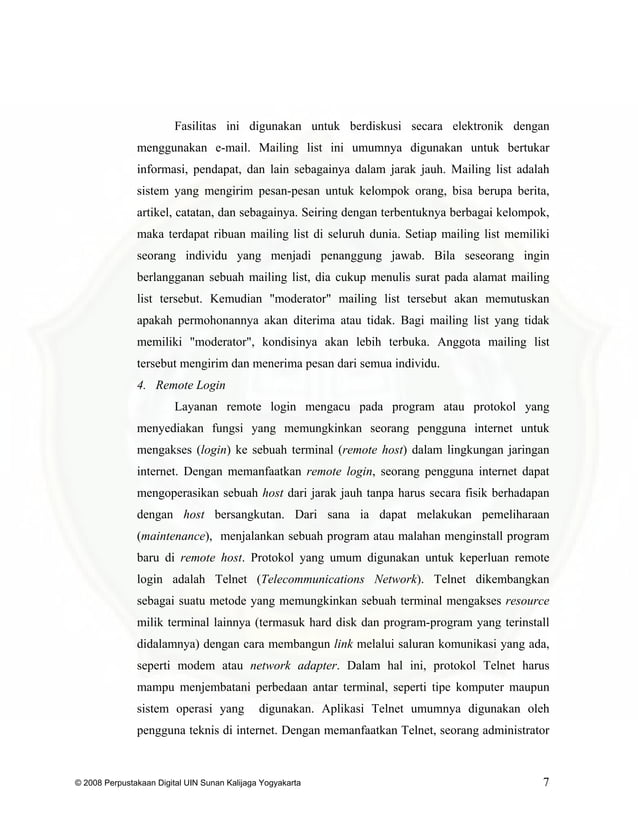 Fasilitas ini digunakan untuk berdiskusi secara elektronik dengan menggunakan e-mail. Mailing list ini umumnya digunakan untuk bertukar informasi, pendapat, dan lain sebagainya dalam jarak jauh. Mailing list adalah sistem yang mengirim pesan-pesan untuk kelompok orang, bisa berupa berita, artikel, catatan, dan sebagainya. Seiring dengan terbentuknya berbagai kelompok, maka terdapat ribuan mailing list di seluruh dunia. Setiap mailing list memiliki seorang individu yang menjadi penanggung jawab. Bila seseorang ingin berlangganan sebuah mailing list, dia cukup menulis surat pada alamat mailing list tersebut. Kemudian "moderator" mailing list tersebut akan memutuskan apakah permohonannya akan diterima atau tidak. Bagi mailing list yang tidak memiliki "moderator", kondisinya akan lebih terbuka. Anggota mailing list tersebut mengirim dan menerima pesan dari semua individu.

4. Remote Login

Layanan remote login mengacu pada program atau protokol yang menyediakan fungsi yang memungkinkan seorang pengguna internet untuk mengakses (login) ke sebuah terminal (remote host) dalam lingkungan jaringan internet. Dengan memanfaatkan remote login, seorang pengguna internet dapat mengoperasikan sebuah host dari jarak jauh tanpa harus secara fisik berhadapan dengan host bersangkutan. Dari sana ia dapat melakukan pemeliharaan (maintenance), menjalankan sebuah program atau malahan menginstall program baru di remote host. Protokol yang umum digunakan untuk keperluan remote login adalah Telnet (Telecommunications Network). Telnet dikembangkan sebagai suatu metode yang memungkinkan sebuah terminal mengakses resource milik terminal lainnya (termasuk hard disk dan program-program yang terinstall didalamnya) dengan cara membangun link melalui saluran komunikasi yang ada, seperti modem atau network adapter. Dalam hal ini, protokol Telnet harus mampu menjembatani perbedaan antar terminal, seperti tipe komputer maupun sistem operasi yang digunakan. Aplikasi Telnet umumnya digunakan oleh pengguna teknis di internet. Dengan memanfaatkan Telnet, seorang administrator

© 2008 Perpustakaan Digital UIN Sunan Kalijaga Yogyakarta 7